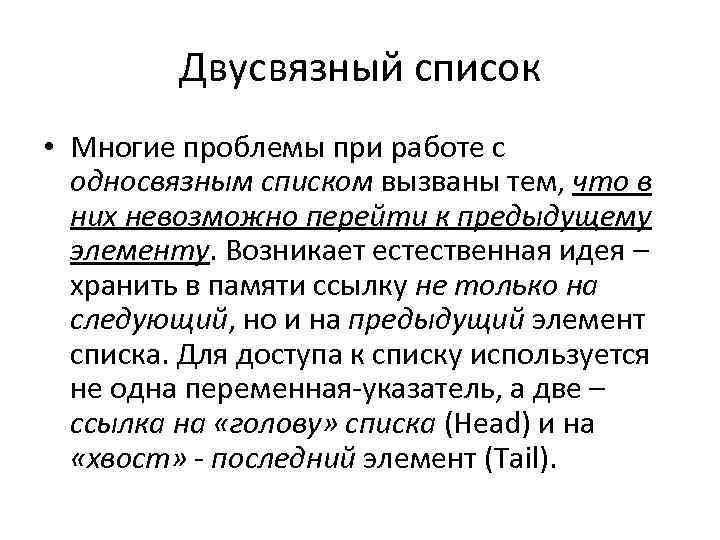 Двусвязный список

• Многие проблемы при работе с односвязным списком вызваны тем, что в них невозможно перейти к предыдущему элементу. Возникает естественная идея – хранить в памяти ссылку не только на следующий, но и на предыдущий элемент списка. Для доступа к списку используется не одна переменная-указатель, а две – ссылка на «голову» списка (Head) и на «хвост» - последний элемент (Tail).